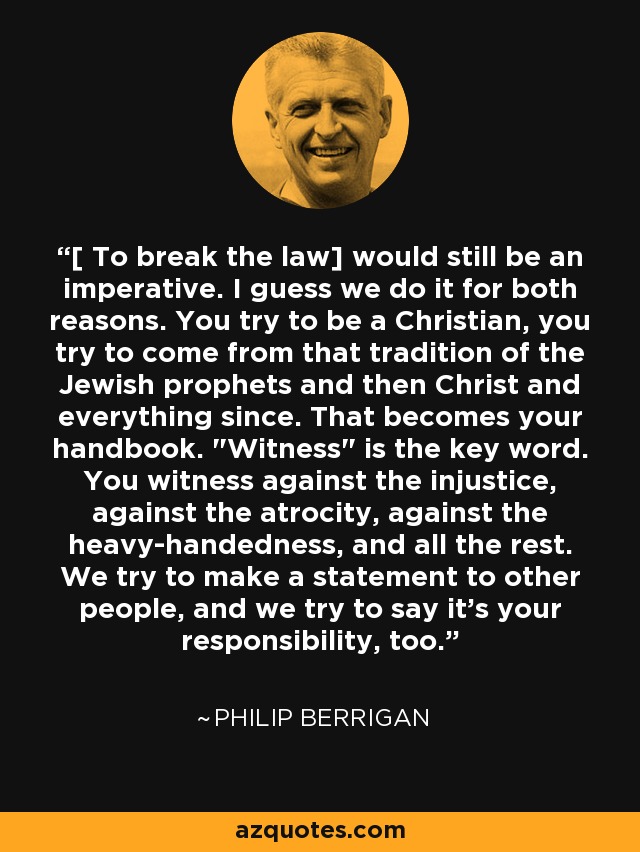 “[ To break the law] would still be an imperative. I guess we do it for both reasons. You try to be a Christian, you try to come from that tradition of the Jewish prophets and then Christ and everything since. That becomes your handbook. "Witness" is the key word. You witness against the injustice, against the atrocity, against the heavy-handedness, and all the rest. We try to make a statement to other people, and we try to say it’s your responsibility, too.”

~PHILIP BERRIGAN

azquotes.com